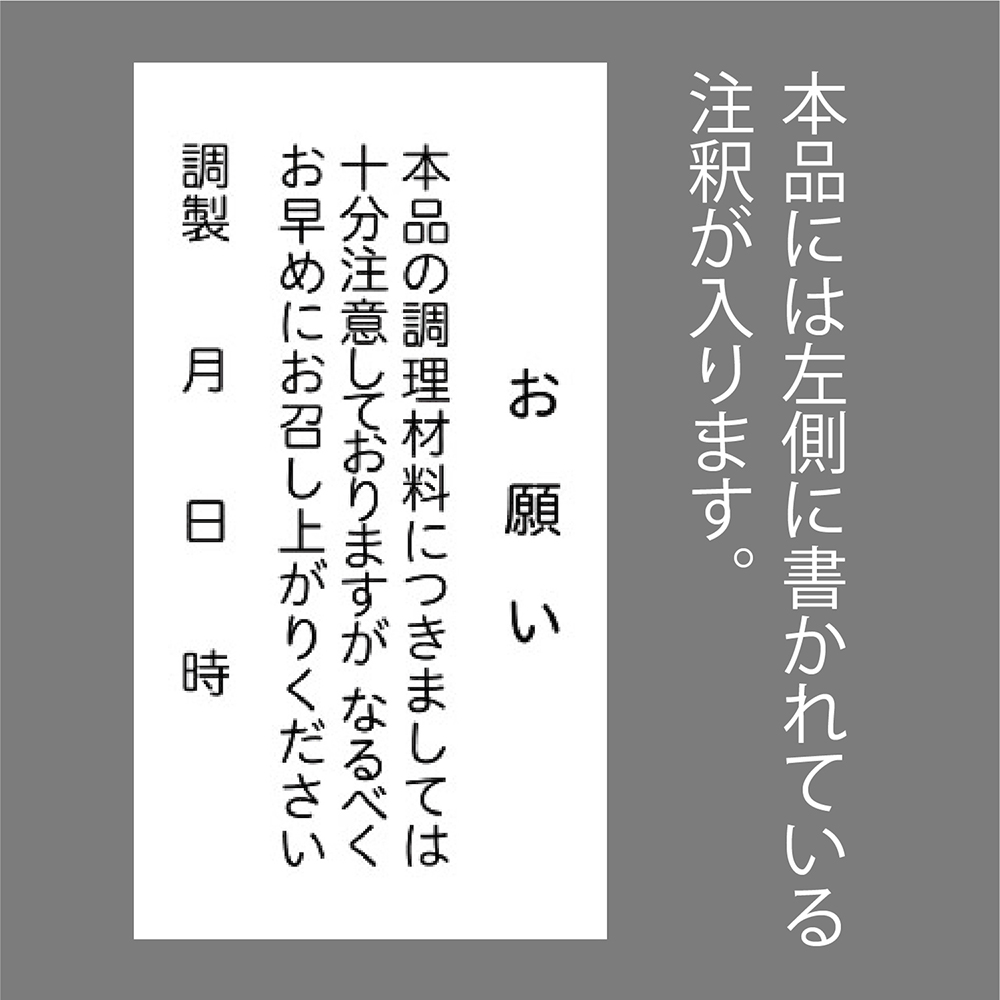 本品には左側に書かれている注釈が入ります。

お願い

本品の調理材料につきましては十分注意しておりますが なるべくお早めにお召し上がりください

調製　月　日　時